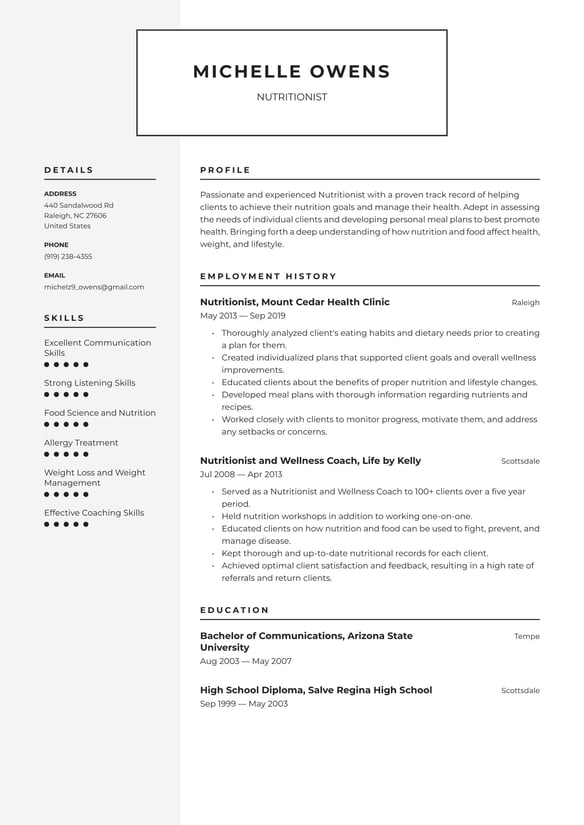 MICHELLE OWENS

NUTRITIONIST

DETAILS

ADDRESS
440 Sandalwood Rd
Raleigh, NC 27606
United States

PHONE
(919) 238-4355

EMAIL
michelz9_owens@gmail.com

SKILLS

Excellent Communication Skills

Strong Listening Skills

Food Science and Nutrition

Allergy Treatment

Weight Loss and Weight Management

Effective Coaching Skills

PROFILE

Passionate and experienced Nutritionist with a proven track record of helping clients to achieve their nutrition goals and manage their health. Adept in assessing the needs of individual clients and developing personal meal plans to best promote health. Bringing forth a deep understanding of how nutrition and food affect health, weight, and lifestyle.

EMPLOYMENT HISTORY

Nutritionist, Mount Cedar Health Clinic
Raleigh
May 2013 — Sep 2019

• Thoroughly analyzed client's eating habits and dietary needs prior to creating a plan for them.
• Created individualized plans that supported client goals and overall wellness improvements.
• Educated clients about the benefits of proper nutrition and lifestyle changes.
• Developed meal plans with thorough information regarding nutrients and recipes.
• Worked closely with clients to monitor progress, motivate them, and address any setbacks or concerns.

Nutritionist and Wellness Coach, Life by Kelly
Scottsdale
Jul 2008 — Apr 2013

• Served as a Nutritionist and Wellness Coach to 100+ clients over a five year period.
• Held nutrition workshops in addition to working one-on-one.
• Educated clients on how nutrition and food can be used to fight, prevent, and manage disease.
• Kept thorough and up-to-date nutritional records for each client.
• Achieved optimal client satisfaction and feedback, resulting in a high rate of referrals and return clients.

EDUCATION

Bachelor of Communications, Arizona State University
Tempe
Aug 2003 — May 2007

High School Diploma, Salve Regina High School
Scottsdale
Sep 1999 — May 2003